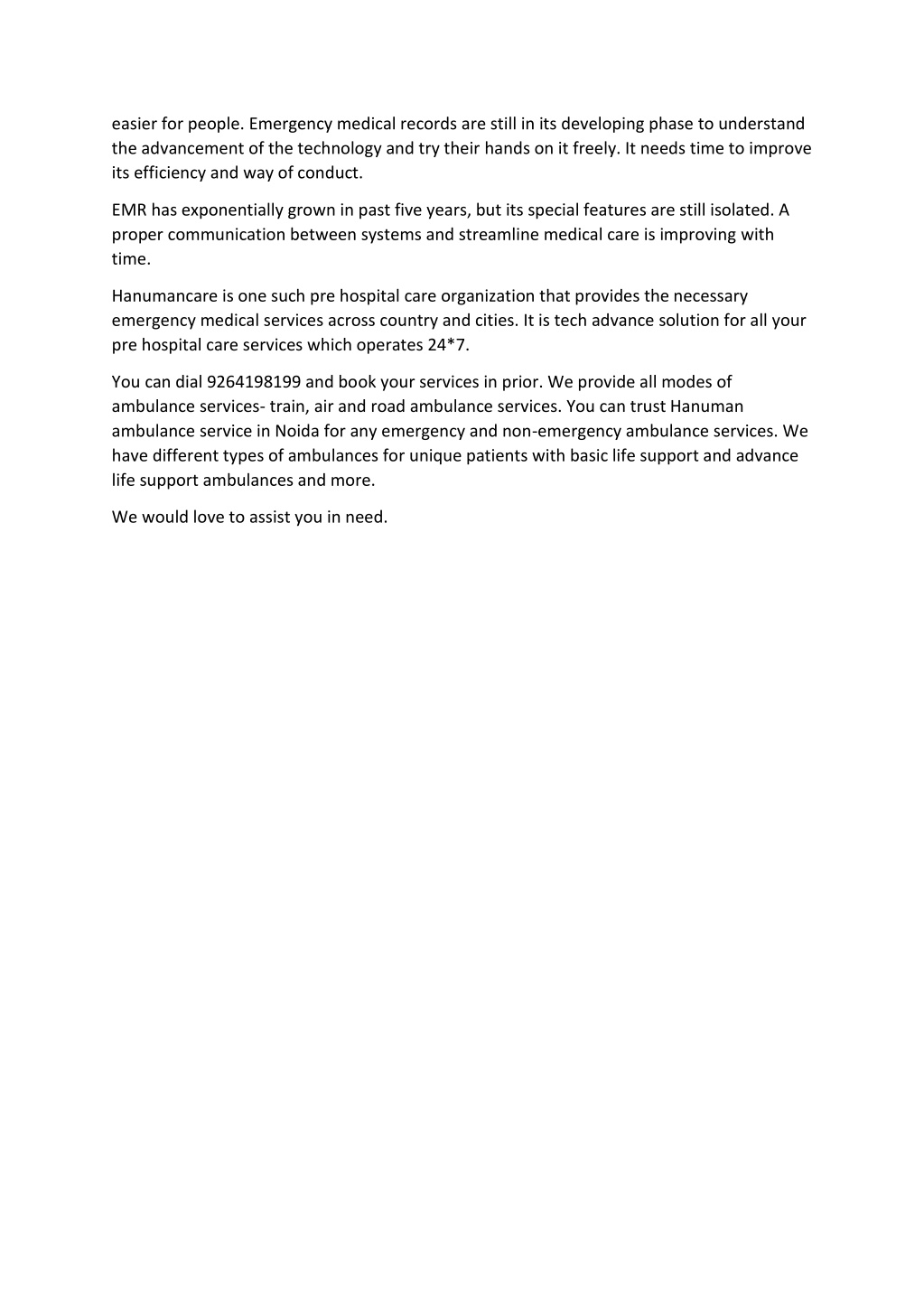 easier for people. Emergency medical records are still in its developing phase to understand the advancement of the technology and try their hands on it freely. It needs time to improve its efficiency and way of conduct.

EMR has exponentially grown in past five years, but its special features are still isolated. A proper communication between systems and streamline medical care is improving with time.

Hanumancare is one such pre hospital care organization that provides the necessary emergency medical services across country and cities. It is tech advance solution for all your pre hospital care services which operates 24*7.

You can dial 9264198199 and book your services in prior. We provide all modes of ambulance services- train, air and road ambulance services. You can trust Hanuman ambulance service in Noida for any emergency and non-emergency ambulance services. We have different types of ambulances for unique patients with basic life support and advance life support ambulances and more.

We would love to assist you in need.